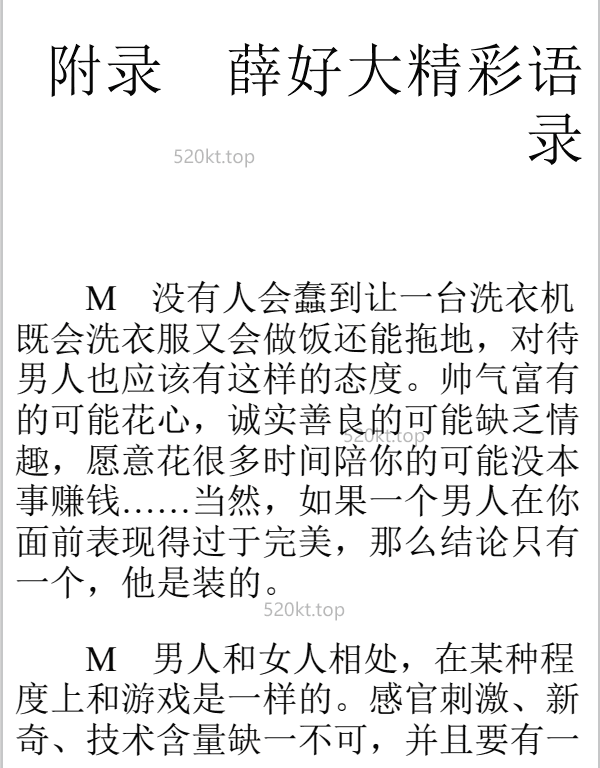 附录 薛好大精彩语录

520kt.top

M 没有人会蠢到让一台洗衣机既会洗衣服又会做饭还能拖地，对待男人也应该有这样的态度。帅气富有的可能花心，诚实善良的可能缺乏情趣，愿意花很多时间陪你的可能没本事赚钱……当然，如果一个男人在你面前表现得过于完美，那么结论只有一个，他是装的。

520kt.top

520kt.top

M 男人和女人相处，在某种程度上和游戏是一样的。感官刺激、新奇、技术含量缺一不可，并且要有一